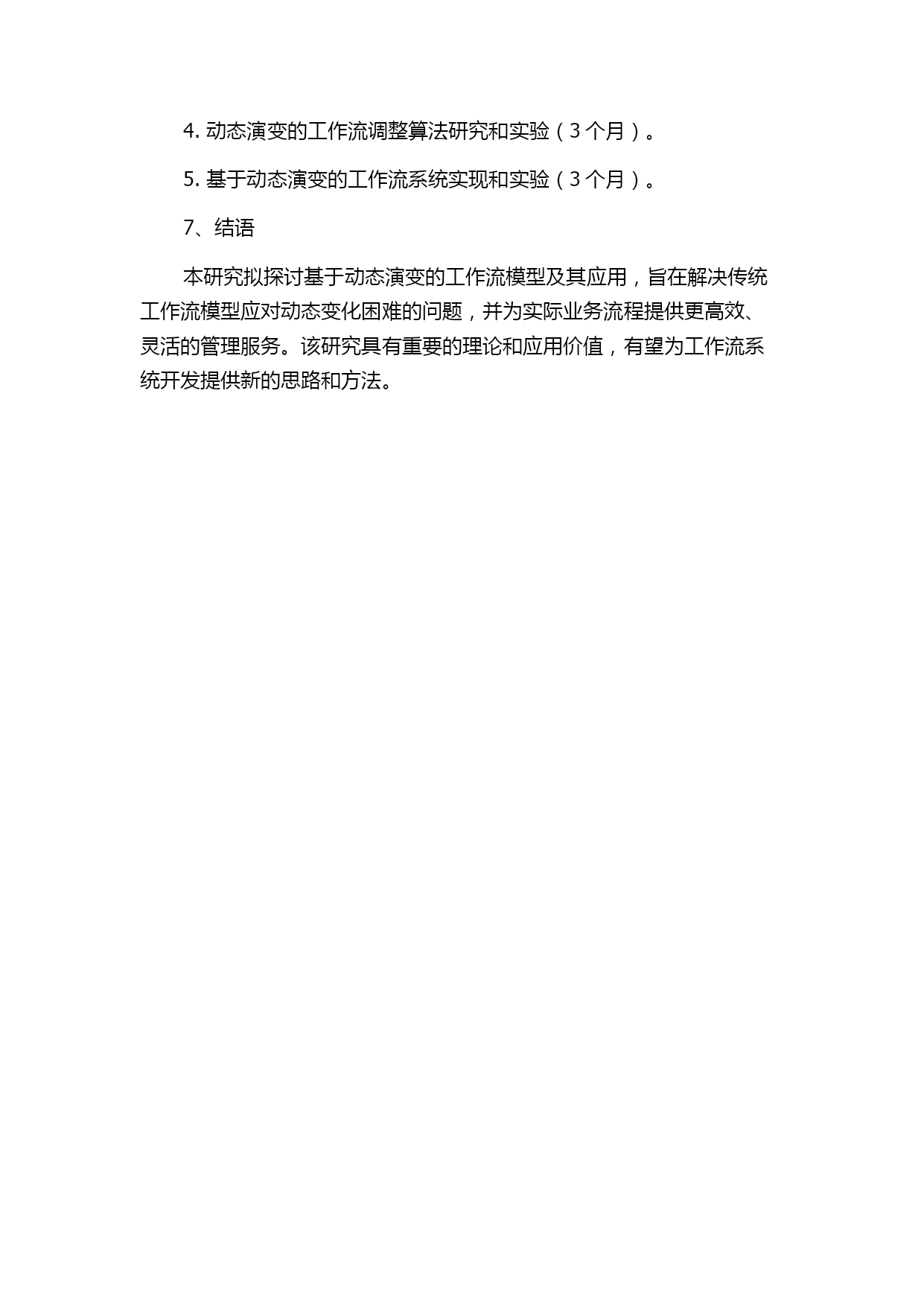 4. 动态演变的工作流调整算法研究和实验（3 个月）。

5. 基于动态演变的工作流系统实现和实验（3 个月）。

7、结语

本研究拟探讨基于动态演变的工作流模型及其应用，旨在解决传统工作流模型应对动态变化困难的问题，并为实际业务流程提供更高效、灵活的管理服务。该研究具有重要的理论和应用价值，有望为工作流系统开发提供新的思路和方法。